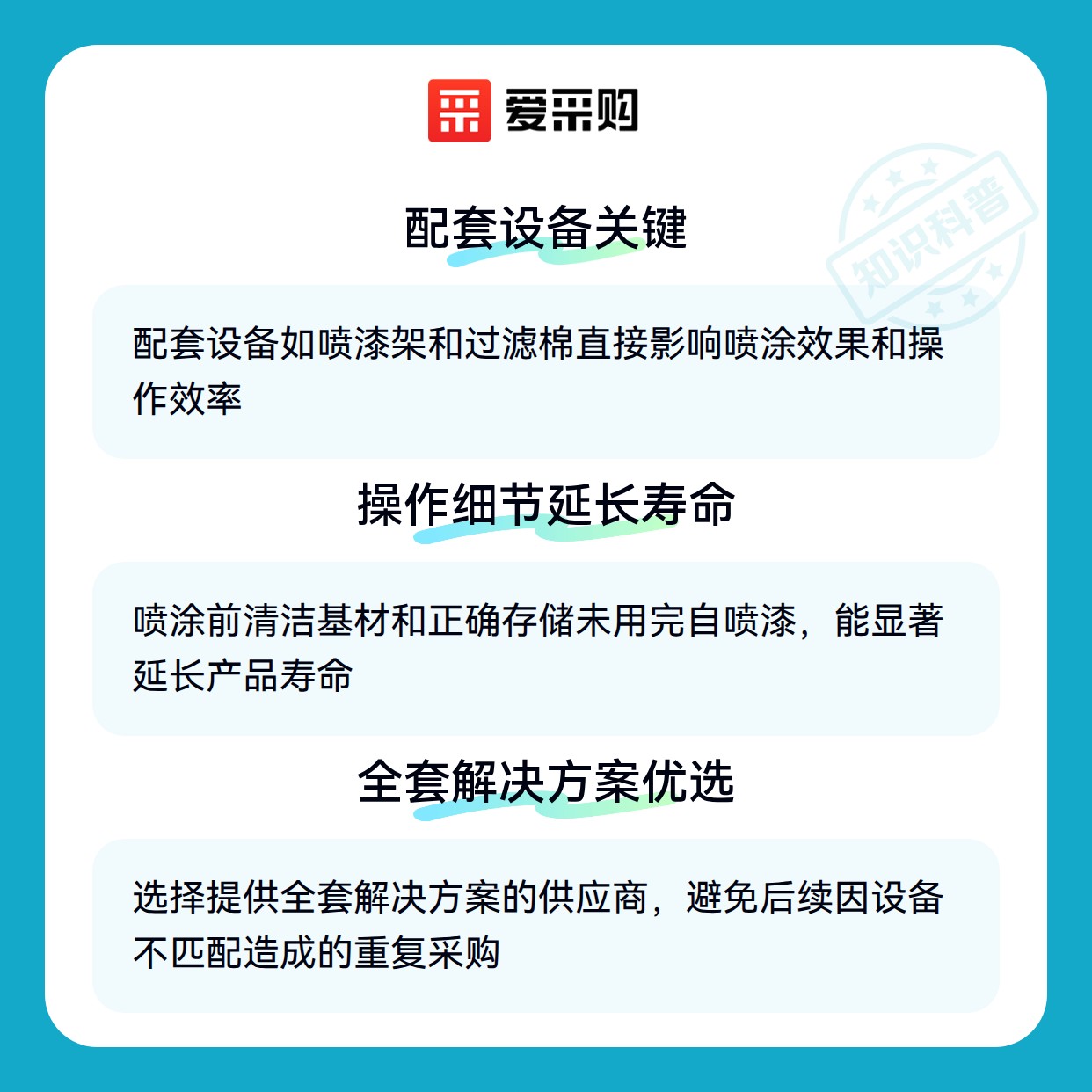 爱采购

配套设备关键

配套设备如喷漆架和过滤棉直接影响喷涂效果和操作效率

操作细节延长寿命

喷涂前清洁基材和正确存储未用完自喷漆，能显著延长产品寿命

全套解决方案优选

选择提供全套解决方案的供应商，避免后续因设备不匹配造成的重复采购

知识科普